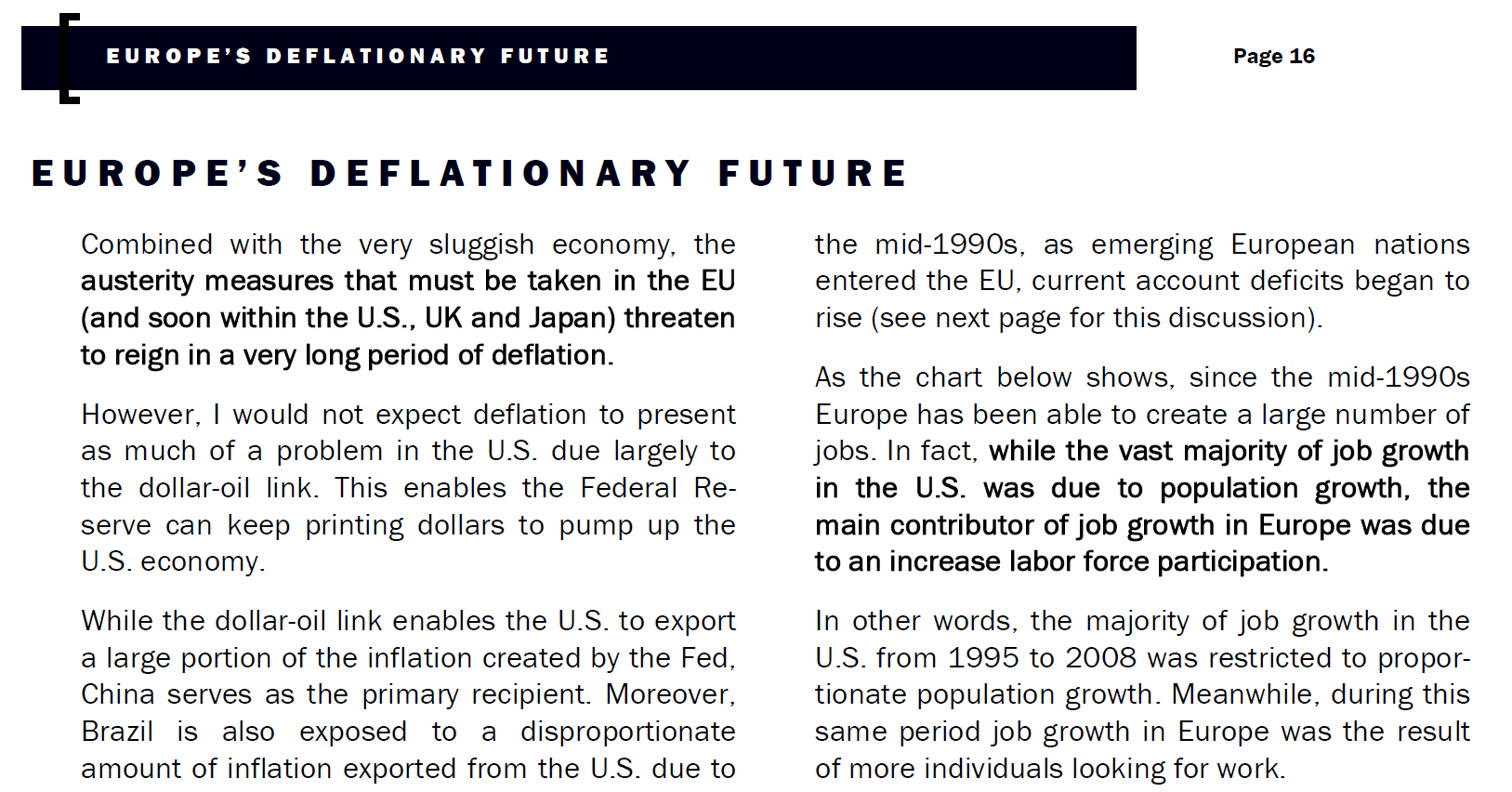 EUROPE'S DEFLATIONARY FUTURE

Page 16

EUROPE'S DEFLATIONARY FUTURE

Combined with the very sluggish economy, the austerity measures that must be taken in the EU (and soon within the U.S., UK and Japan) threaten to reign in a very long period of deflation.

However, I would not expect deflation to present as much of a problem in the U.S. due largely to the dollar-oil link. This enables the Federal Reserve can keep printing dollars to pump up the U.S. economy.

While the dollar-oil link enables the U.S. to export a large portion of the inflation created by the Fed, China serves as the primary recipient. Moreover, Brazil is also exposed to a disproportionate amount of inflation exported from the U.S. due to

the mid-1990s, as emerging European nations entered the EU, current account deficits began to rise (see next page for this discussion).

As the chart below shows, since the mid-1990s Europe has been able to create a large number of jobs. In fact, while the vast majority of job growth in the U.S. was due to population growth, the main contributor of job growth in Europe was due to an increase labor force participation.

In other words, the majority of job growth in the U.S. from 1995 to 2008 was restricted to proportionate population growth. Meanwhile, during this same period job growth in Europe was the result of more individuals looking for work.